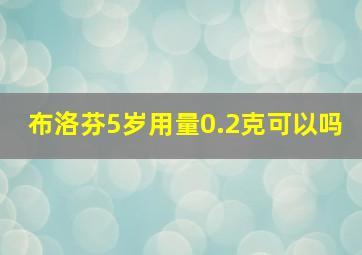 布洛芬5岁用量0.2克可以吗